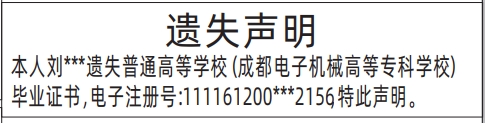 遗失声明

本人刘***遗失普通高等学校(成都电子机械高等专科学校)毕业证书,电子注册号:111161200***2156,特此声明。